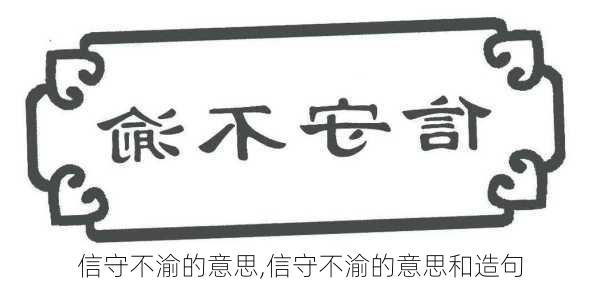 渝不守信

信守不渝的意思,信守不渝的意思和造句